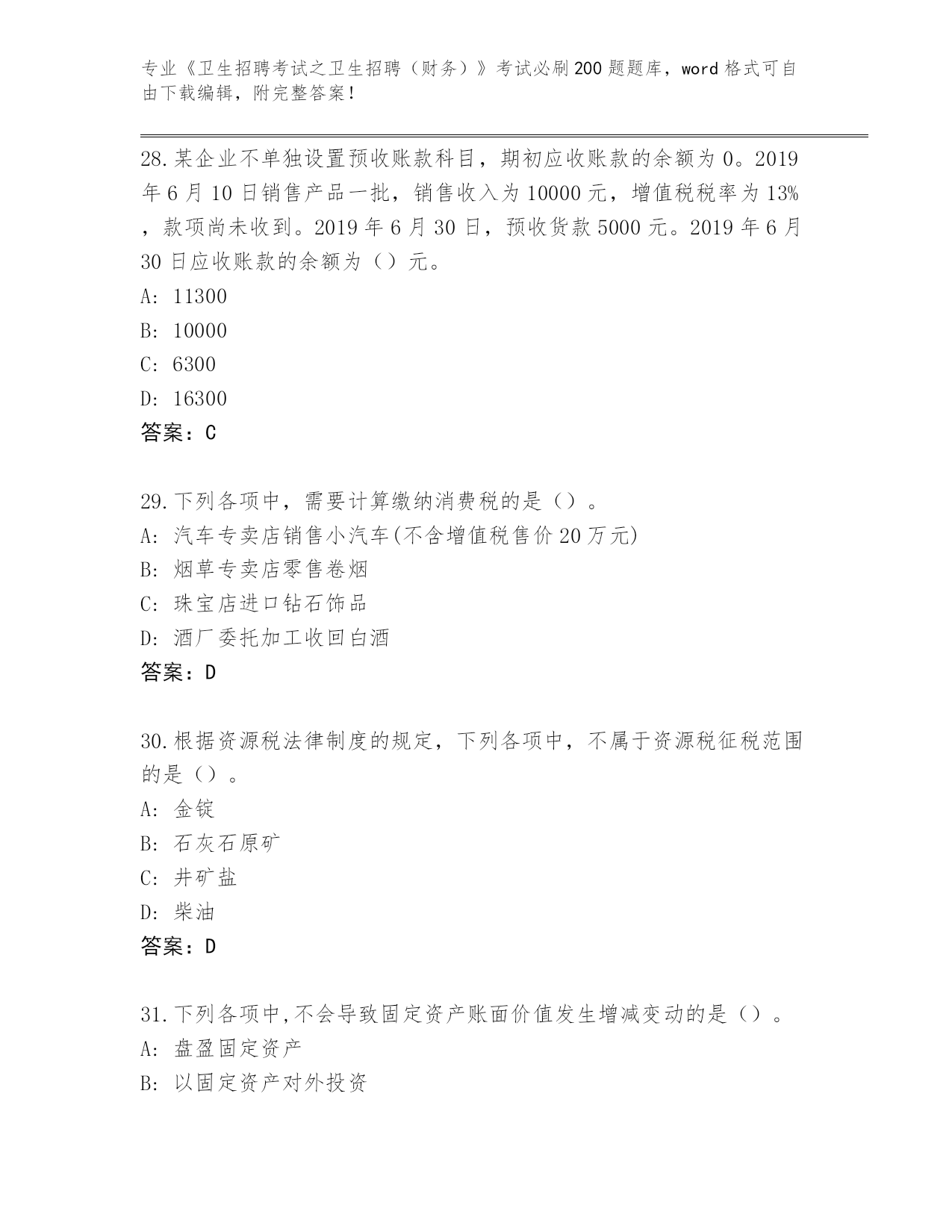 专业《卫生招聘考试之卫生招聘（财务）》考试必刷200题题库，word格式可自由下载编辑，附完整答案！

28.某企业不单独设置预收账款科目，期初应收账款的余额为0。2019年6月10日销售产品一批，销售收入为10000元，增值税税率为13%，款项尚未收到。2019年6月30日，预收货款5000元。2019年6月30日应收账款的余额为（）元。
A: 11300
B: 10000
C: 6300
D: 16300
答案：C

29.下列各项中，需要计算缴纳消费税的是（）。
A: 汽车专卖店销售小汽车(不含增值税售价20万元)
B: 烟草专卖店零售卷烟
C: 珠宝店进口钻石饰品
D: 酒厂委托加工收回白酒
答案：D

30.根据资源税法律制度的规定，下列各项中，不属于资源税征税范围的是（）。
A: 金锭
B: 石灰石原矿
C: 井矿盐
D: 柴油
答案：D

31.下列各项中,不会导致固定资产账面价值发生增减变动的是（）。
A: 盘盈固定资产
B: 以固定资产对外投资